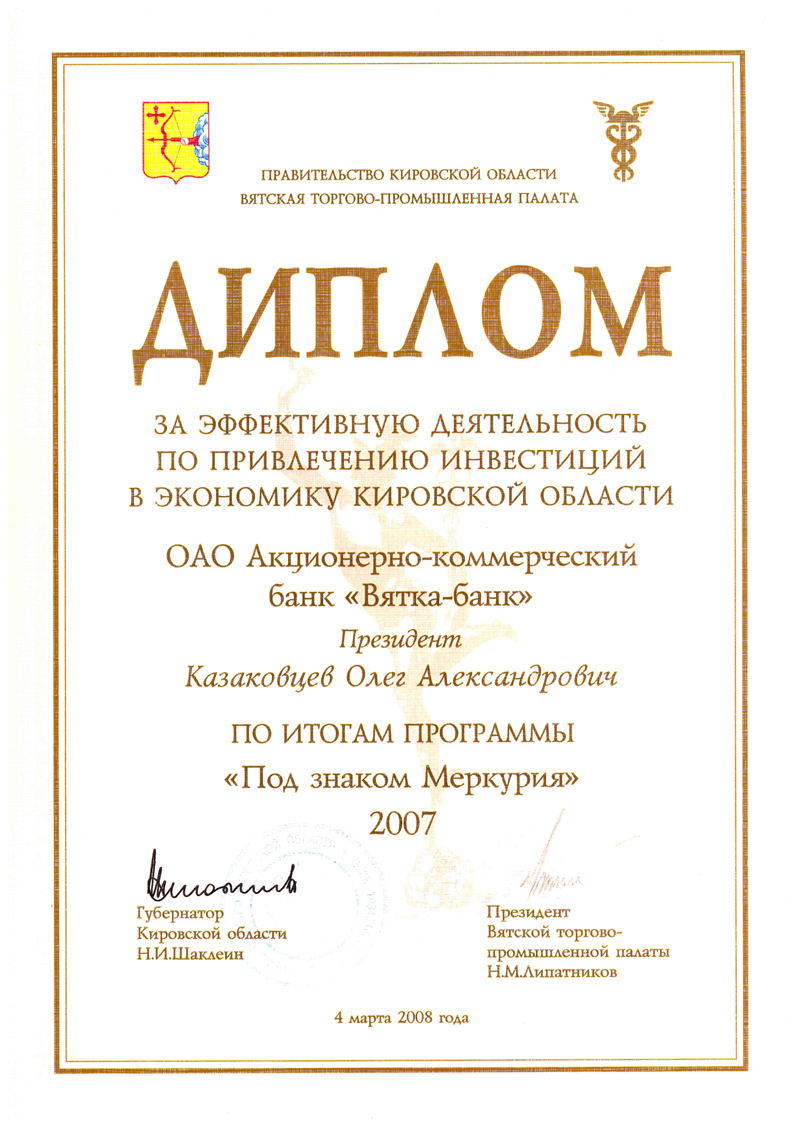 ПРАВИТЕЛЬСТВО КИРОВСКОЙ ОБЛАСТИ
ВЯТСКАЯ ТОРГОВО-ПРОМЫШЛЕННАЯ ПАЛАТА

ДИПЛОМ

ЗА ЭФФЕКТИВНУЮ ДЕЯТЕЛЬНОСТЬ ПО ПРИВЛЕЧЕНИЮ ИНВЕСТИЦИЙ В ЭКОНОМИКУ КИРОВСКОЙ ОБЛАСТИ

ОАО Акционерно-коммерческий банк «Вятка-банк»

Президент

Казаковцев Олег Александрович

ПО ИТОГАМ ПРОГРАММЫ
«Под знаком Меркурия»
2007

Губернатор
Кировской области
Н.И.Шаклеин

Президент
Вятской торгово-промышленной палаты
Н.М.Липатников

4 марта 2008 года